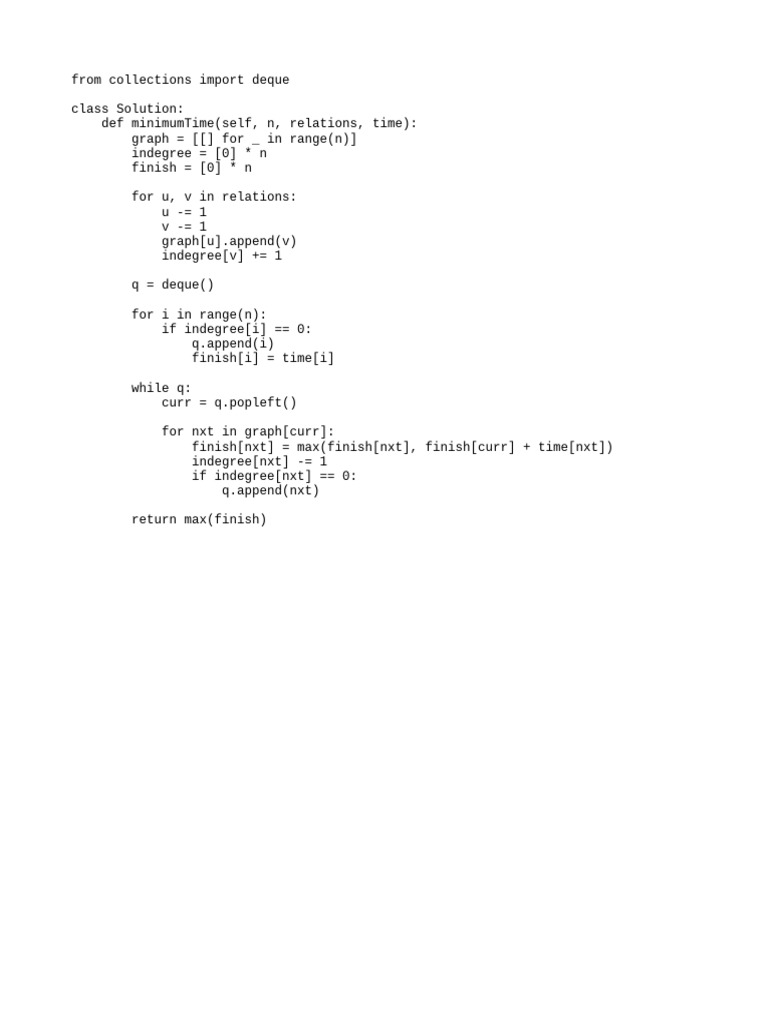 from collections import deque

class Solution:
    def minimumTime(self, n, relations, time):
        graph = [[] for _ in range(n)]
        indegree = [0] * n
        finish = [0] * n

        for u, v in relations:
            u -= 1
            v -= 1
            graph[u].append(v)
            indegree[v] += 1

        q = deque()

        for i in range(n):
            if indegree[i] == 0:
                q.append(i)
                finish[i] = time[i]

        while q:
            curr = q.popleft()

            for nxt in graph[curr]:
                finish[nxt] = max(finish[nxt], finish[curr] + time[nxt])
                indegree[nxt] -= 1
                if indegree[nxt] == 0:
                    q.append(nxt)

        return max(finish)